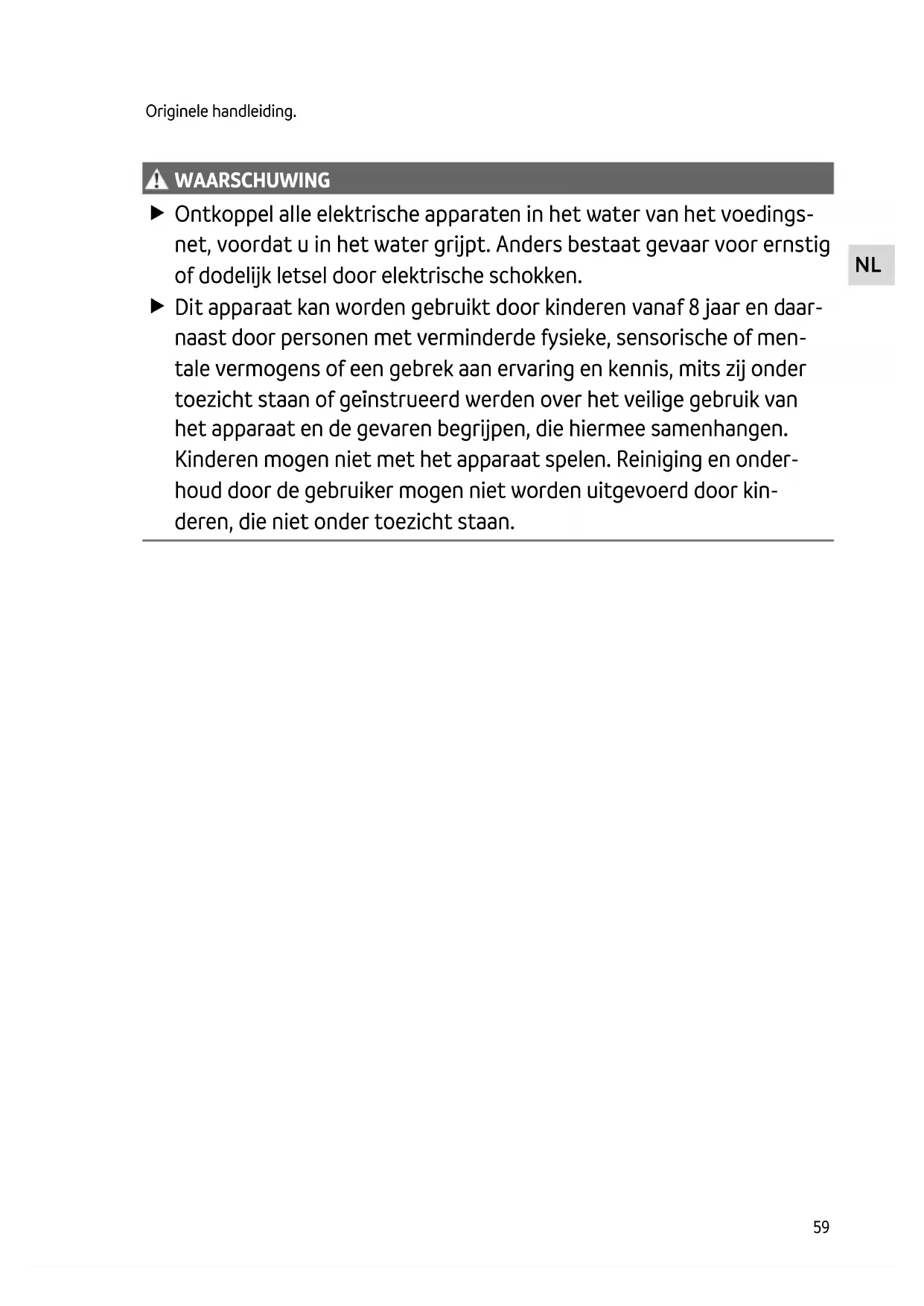 Originele handleiding.

WAARSCHUWING

▶ Ontkoppel alle elektrische apparaten in het water van het voedingsnet, voordat u in het water grijpt. Anders bestaat gevaar voor ernstig of dodelijk letsel door elektrische schokken.

▶ Dit apparaat kan worden gebruikt door kinderen vanaf 8 jaar en daarnaast door personen met verminderde fysieke, sensorische of mentale vermogens of een gebrek aan ervaring en kennis, mits zij onder toezicht staan of geïnstrueerd werden over het veilige gebruik van het apparaat en de gevaren begrijpen, die hiermee samenhangen. Kinderen mogen niet met het apparaat spelen. Reiniging en onderhoud door de gebruiker mogen niet worden uitgevoerd door kinderen, die niet onder toezicht staan.

NL

59